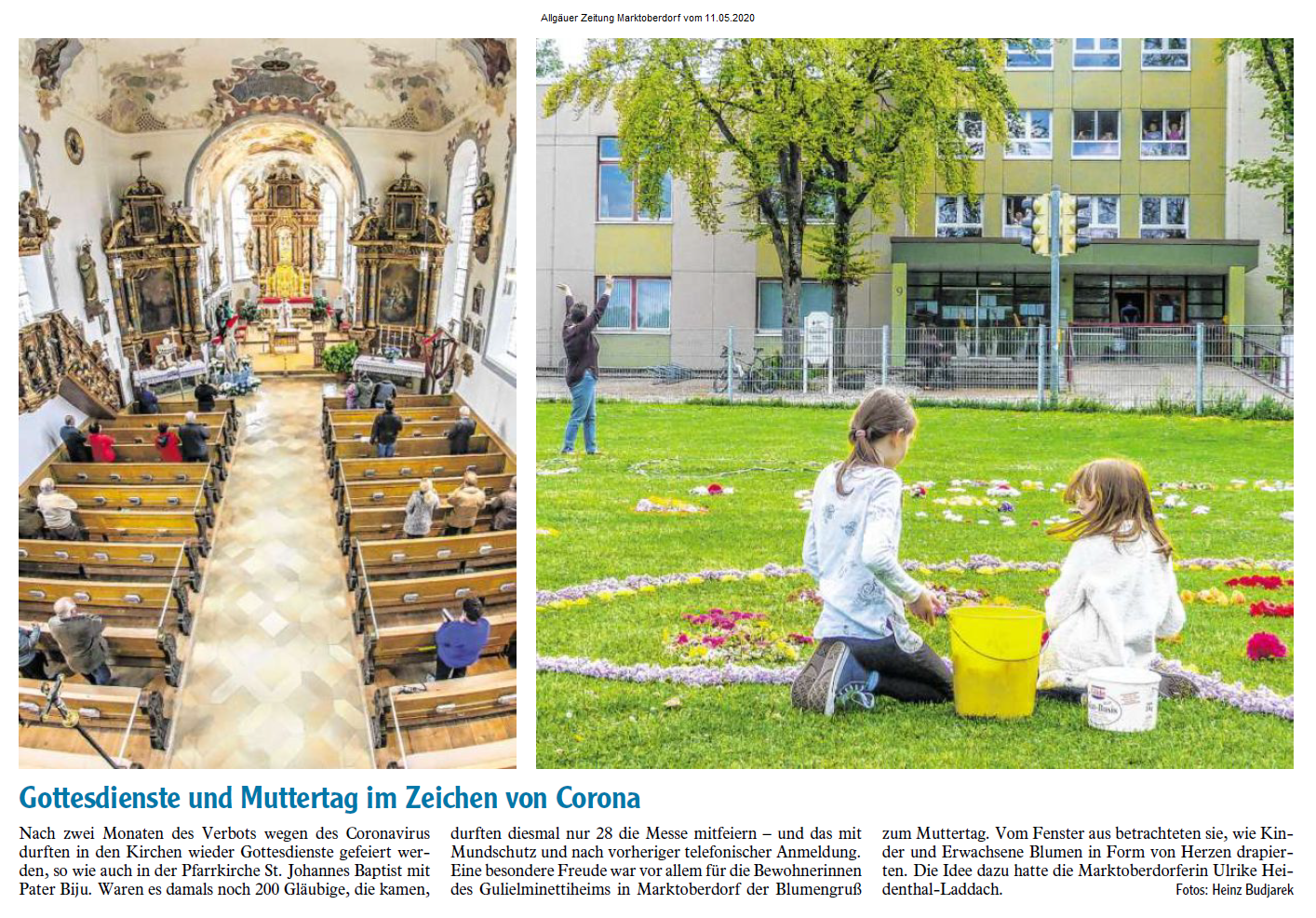 Allgäuer Zeitung Marktoberdorf vom 11.05.2020

Gottesdienste und Muttertag im Zeichen von Corona

Nach zwei Monaten des Verbots wegen des Coronavirus durften in den Kirchen wieder Gottesdienste gefeiert werden, so wie auch in der Pfarrkirche St. Johannes Baptist mit Pater Biju. Waren es damals noch 200 Gläubige, die kamen, durften diesmal nur 28 die Messe mitfeiern – und das mit Mundschutz und nach vorheriger telefonischer Anmeldung. Eine besondere Freude war vor allem für die Bewohnerinnen des Gulielminettiheims in Marktoberdorf der Blumengruß zum Muttertag. Vom Fenster aus betrachteten sie, wie Kinder und Erwachsene Blumen in Form von Herzen drapierten. Die Idee dazu hatte die Marktoberdorferin Ulrike Heidenthal-Laddach.

Fotos: Heinz Budjarek